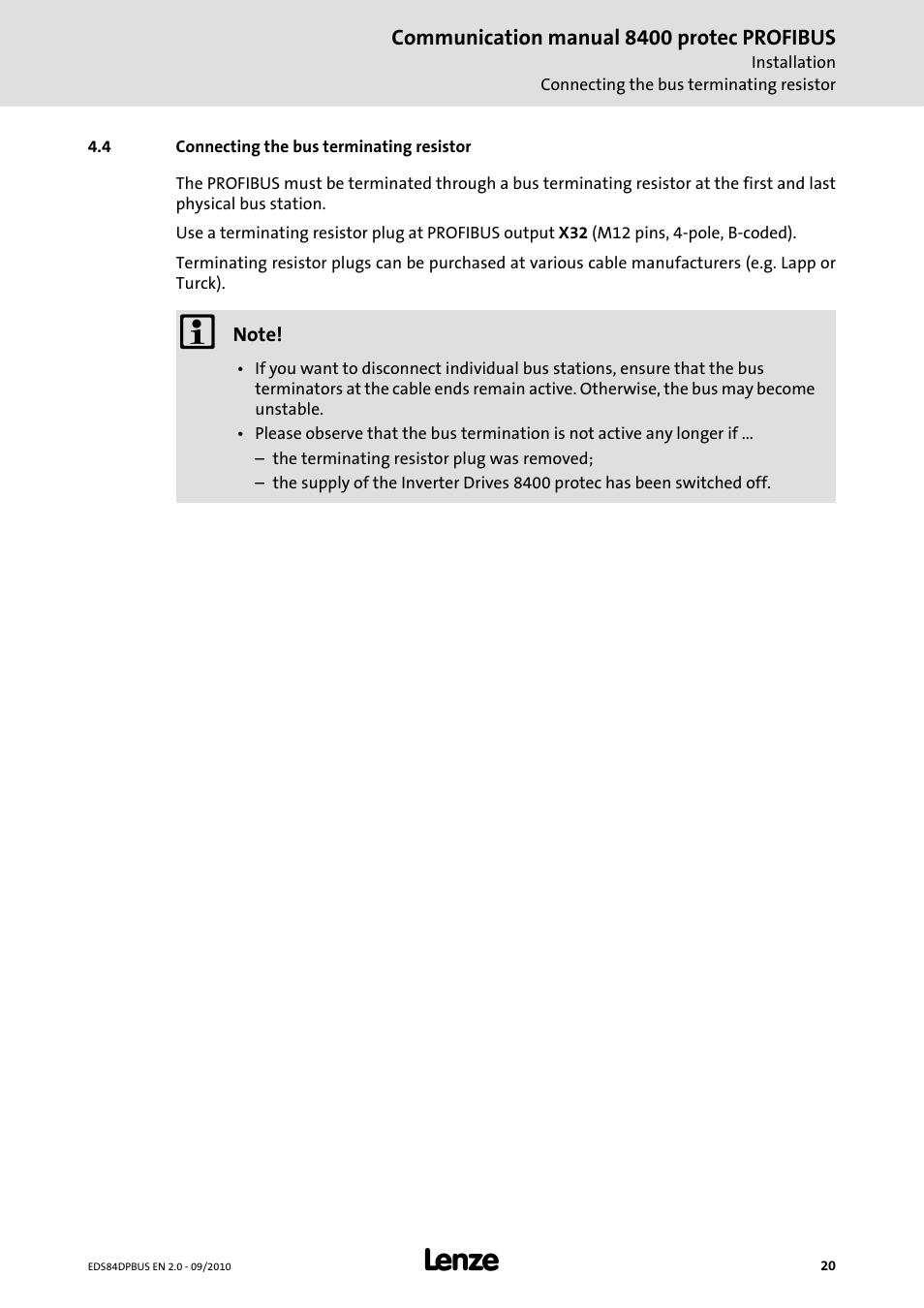 Communication manual 8400 protec PROFIBUS
Installation
Connecting the bus terminating resistor

4.4 Connecting the bus terminating resistor

The PROFIBUS must be terminated through a bus terminating resistor at the first and last physical bus station.

Use a terminating resistor plug at PROFIBUS output X32 (M12 pins, 4-pole, B-coded).

Terminating resistor plugs can be purchased at various cable manufacturers (e.g. Lapp or Turck).

Note!

• If you want to disconnect individual bus stations, ensure that the bus terminators at the cable ends remain active. Otherwise, the bus may become unstable.
• Please observe that the bus termination is not active any longer if ...
– the terminating resistor plug was removed;
– the supply of the Inverter Drives 8400 protec has been switched off.

EDS84DPBUS EN 2.0 - 09/2010
Lenze
20